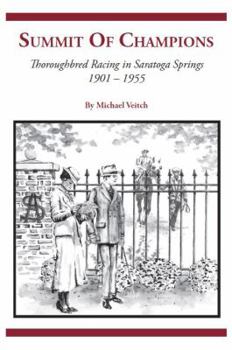 SUMMIT OF CHAMPIONS

Thoroughbred Racing in Saratoga Springs
1901 – 1955

By Michael Veitch

SA